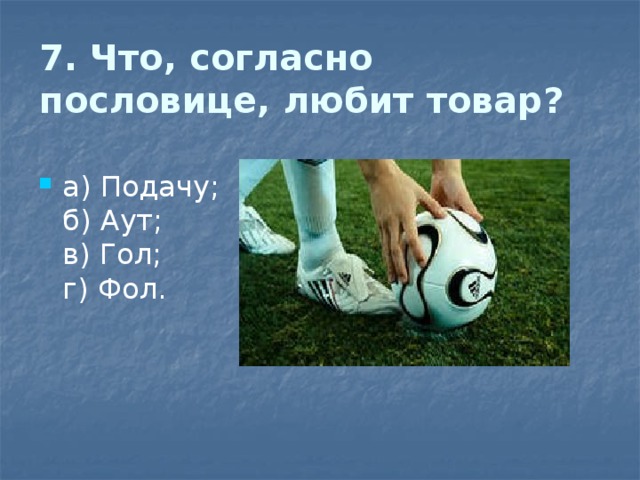 7. Что, согласно пословице, любит товар?

а) Подачу;
б) Аут;
в) Гол;
г) Фол.